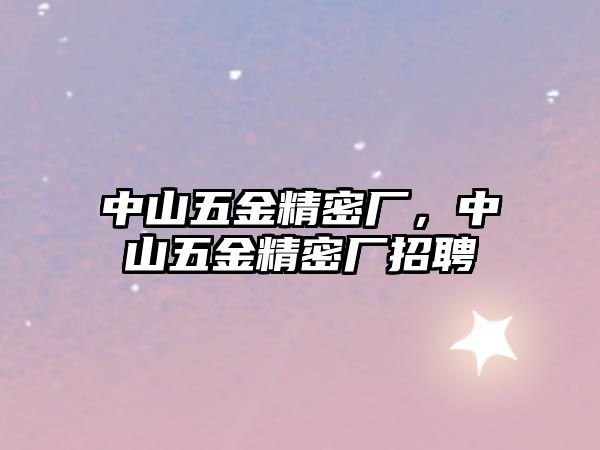 中山五金精密厂，中山五金精密厂招聘